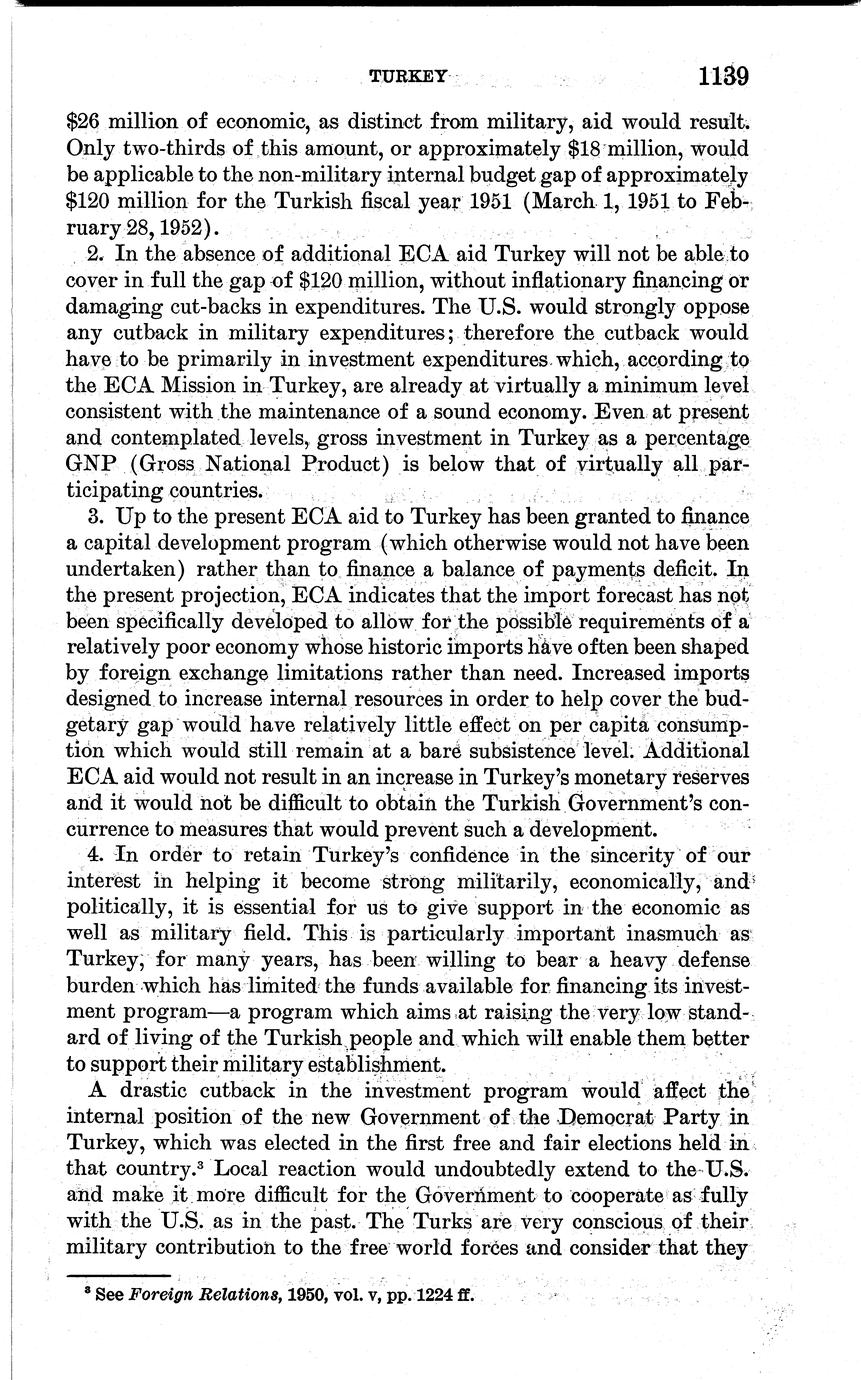 TURKEY 1139

\$26 million of economic, as distinct from military, aid would result. Only two-thirds of this amount, or approximately \$18 million, would be applicable to the non-military internal budget gap of approximately \$120 million for the Turkish fiscal year 1951 (March 1, 1951 to February 28, 1952).

2. In the absence of additional ECA aid Turkey will not be able to cover in full the gap of \$120 million, without inflationary financing or damaging cut-backs in expenditures. The U.S. would strongly oppose any cutback in military expenditures; therefore the cutback would have to be primarily in investment expenditures which, according to the ECA Mission in Turkey, are already at virtually a minimum level consistent with the maintenance of a sound economy. Even at present and contemplated levels, gross investment in Turkey as a percentage GNP (Gross National Product) is below that of virtually all participating countries.

3. Up to the present ECA aid to Turkey has been granted to finance a capital development program (which otherwise would not have been undertaken) rather than to finance a balance of payments deficit. In the present projection, ECA indicates that the import forecast has not been specifically developed to allow for the possible requirements of a relatively poor economy whose historic imports have often been shaped by foreign exchange limitations rather than need. Increased imports designed to increase internal resources in order to help cover the budgetary gap would have relatively little effect on per capita consumption which would still remain at a bare subsistence level. Additional ECA aid would not result in an increase in Turkey's monetary reserves and it would not be difficult to obtain the Turkish Government's concurrence to measures that would prevent such a development.

4. In order to retain Turkey's confidence in the sincerity of our interest in helping it become strong militarily, economically, and politically, it is essential for us to give support in the economic as well as military field. This is particularly important inasmuch as Turkey, for many years, has been willing to bear a heavy defense burden which has limited the funds available for financing its investment program—a program which aims at raising the very low standard of living of the Turkish people and which will enable them better to support their military establishment.

A drastic cutback in the investment program would affect the internal position of the new Government of the Democrat Party in Turkey, which was elected in the first free and fair elections held in that country.³ Local reaction would undoubtedly extend to the U.S. and make it more difficult for the Government to cooperate as fully with the U.S. as in the past. The Turks are very conscious of their military contribution to the free world forces and consider that they

³ See Foreign Relations, 1950, vol. v, pp. 1224 ff.